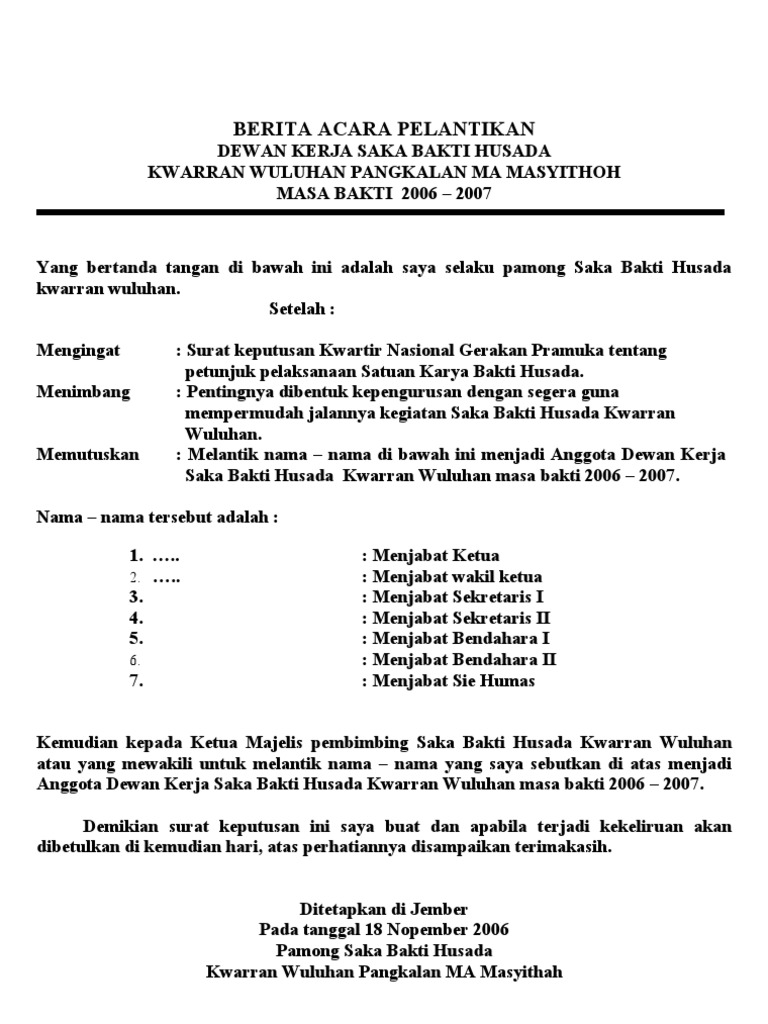 BERITA ACARA PELANTIKAN
DEWAN KERJA SAKA BAKTI HUSADA
KWARRAN WULUHAN PANGKALAN MA MASYITHOH
MASA BAKTI 2006 – 2007

Yang bertanda tangan di bawah ini adalah saya selaku pamong Saka Bakti Husada kwarran wuluhan.

Setelah :

Mengingat : Surat keputusan Kwartir Nasional Gerakan Pramuka tentang petunjuk pelaksanaan Satuan Karya Bakti Husada.

Menimbang : Pentingnya dibentuk kepengurusan dengan segera guna mempermudah jalannya kegiatan Saka Bakti Husada Kwarran Wuluhan.

Memutuskan : Melantik nama – nama di bawah ini menjadi Anggota Dewan Kerja Saka Bakti Husada Kwarran Wuluhan masa bakti 2006 – 2007.

Nama – nama tersebut adalah :

1. ….. : Menjabat Ketua
2. ….. : Menjabat wakil ketua
3. : Menjabat Sekretaris I
4. : Menjabat Sekretaris II
5. : Menjabat Bendahara I
6. : Menjabat Bendahara II
7. : Menjabat Sie Humas

Kemudian kepada Ketua Majelis pembimbing Saka Bakti Husada Kwarran Wuluhan atau yang mewakili untuk melantik nama – nama yang saya sebutkan di atas menjadi Anggota Dewan Kerja Saka Bakti Husada Kwarran Wuluhan masa bakti 2006 – 2007.

Demikian surat keputusan ini saya buat dan apabila terjadi kekeliruan akan dibetulkan di kemudian hari, atas perhatiannya disampaikan terimakasih.

Ditetapkan di Jember
Pada tanggal 18 Nopember 2006
Pamong Saka Bakti Husada
Kwarran Wuluhan Pangkalan MA Masyithah